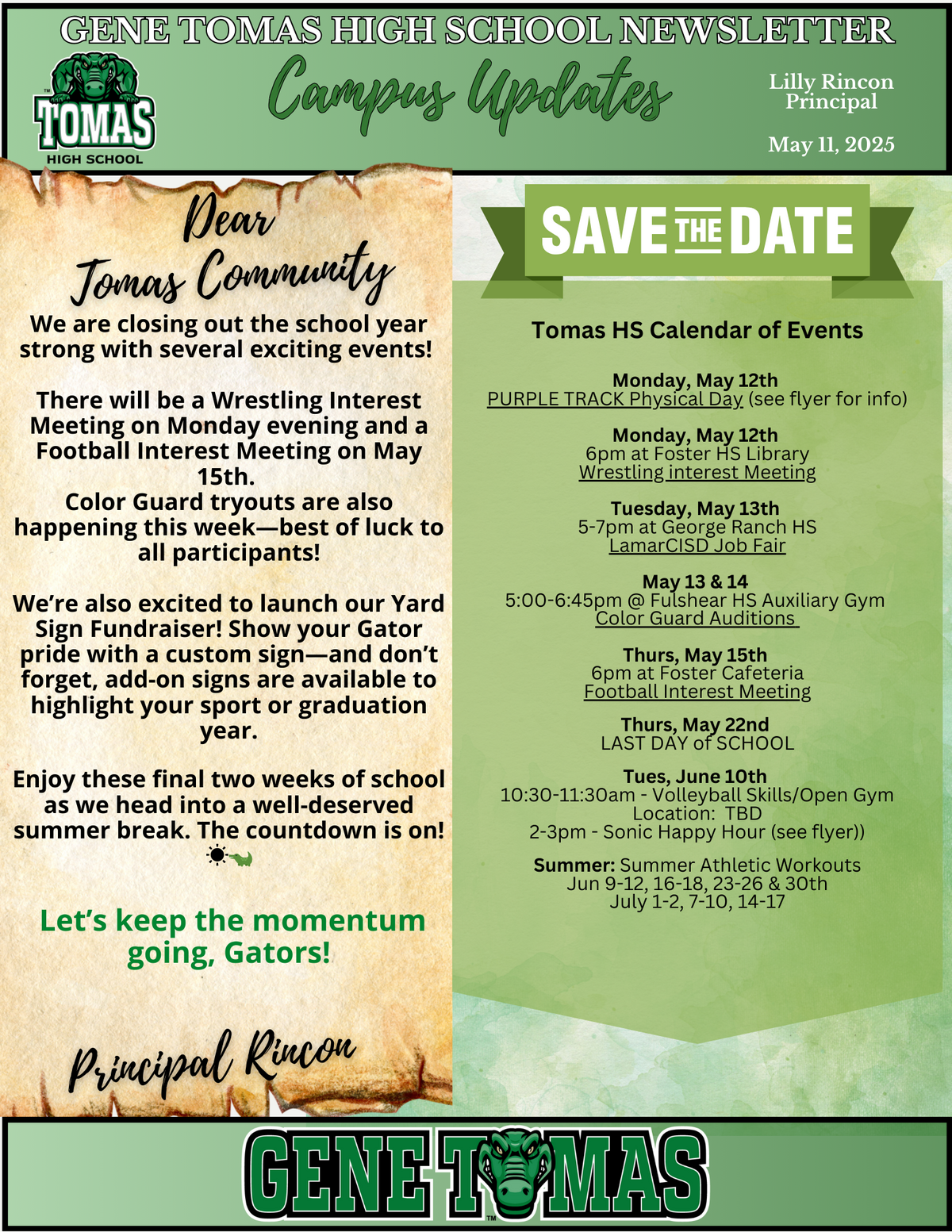 GENE TOMAS HIGH SCHOOL NEWSLETTER

TOMAS HIGH SCHOOL

Campus Updates

Lilly Rincon
Principal

May 11, 2025

Dear Tomas Community

We are closing out the school year strong with several exciting events!

There will be a Wrestling Interest Meeting on Monday evening and a Football Interest Meeting on May 15th.
Color Guard tryouts are also happening this week—best of luck to all participants!

We're also excited to launch our Yard Sign Fundraiser! Show your Gator pride with a custom sign—and don't forget, add-on signs are available to highlight your sport or graduation year.

Enjoy these final two weeks of school as we head into a well-deserved summer break. The countdown is on!

Let's keep the momentum going, Gators!

Principal Rincon

SAVE THE DATE

Tomas HS Calendar of Events

Monday, May 12th
PURPLE TRACK Physical Day (see flyer for info)

Monday, May 12th
6pm at Foster HS Library
Wrestling interest Meeting

Tuesday, May 13th
5-7pm at George Ranch HS
LamarCISD Job Fair

May 13 & 14
5:00-6:45pm @ Fulshear HS Auxiliary Gym
Color Guard Auditions

Thurs, May 15th
6pm at Foster Cafeteria
Football Interest Meeting

Thurs, May 22nd
LAST DAY of SCHOOL

Tues, June 10th
10:30-11:30am - Volleyball Skills/Open Gym
Location: TBD
2-3pm - Sonic Happy Hour (see flyer))

Summer: Summer Athletic Workouts
Jun 9-12, 16-18, 23-26 & 30th
July 1-2, 7-10, 14-17

GENE TOMAS